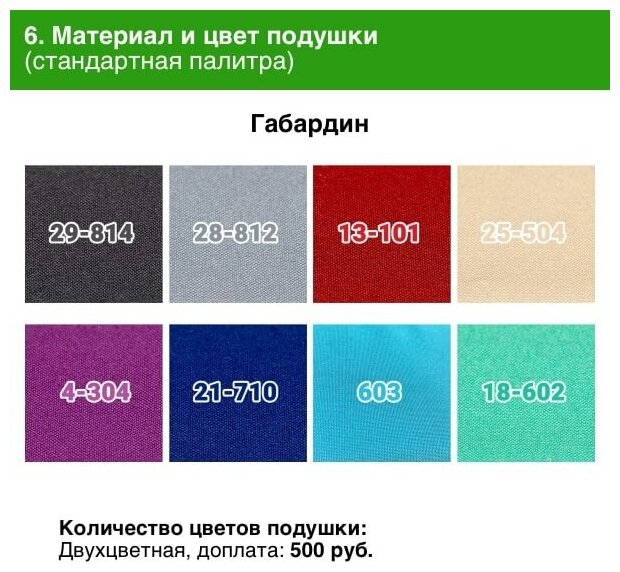 6. Материал и цвет подушки
(стандартная палитра)

Габардин

29-814
28-812
13-101
25-504
4-304
21-710
603
18-602

Количество цветов подушки:
Двухцветная, доплата: 500 руб.